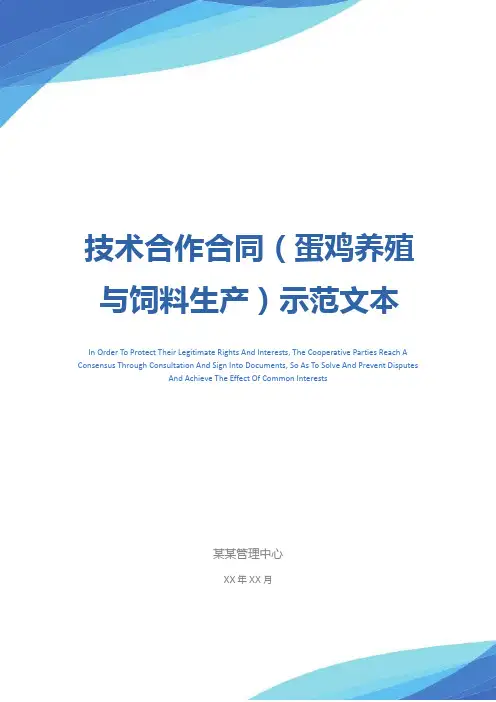 技术合作合同（蛋鸡养殖与饲料生产）示范文本

In Order To Protect Their Legitimate Rights And Interests, The Cooperative Parties Reach A Consensus Through Consultation And Sign Into Documents, So As To Solve And Prevent Disputes And Achieve The Effect Of Common Interests

某某管理中心

XX年XX月